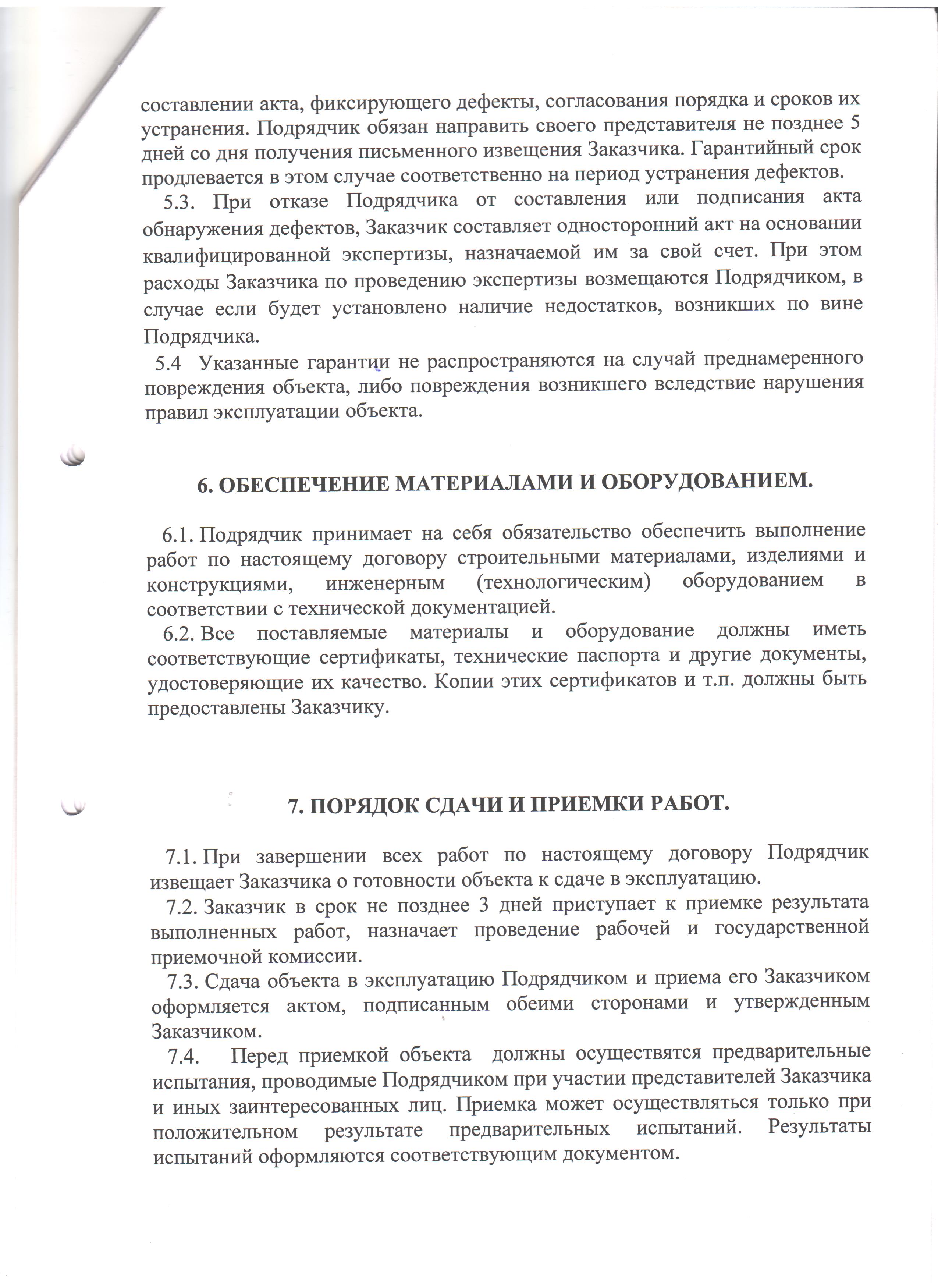 составлении акта, фиксирующего дефекты, согласования порядка и сроков их устранения. Подрядчик обязан направить своего представителя не позднее 5 дней со дня получения письменного извещения Заказчика. Гарантийный срок продлевается в этом случае соответственно на период устранения дефектов.

5.3. При отказе Подрядчика от составления или подписания акта обнаружения дефектов, Заказчик составляет односторонний акт на основании квалифицированной экспертизы, назначаемой им за свой счет. При этом расходы Заказчика по проведению экспертизы возмещаются Подрядчиком, в случае если будет установлено наличие недостатков, возникших по вине Подрядчика.

5.4 Указанные гарантии не распространяются на случай преднамеренного повреждения объекта, либо повреждения возникшего вследствие нарушения правил эксплуатации объекта.

6. ОБЕСПЕЧЕНИЕ МАТЕРИАЛАМИ И ОБОРУДОВАНИЕМ.

6.1. Подрядчик принимает на себя обязательство обеспечить выполнение работ по настоящему договору строительными материалами, изделиями и конструкциями, инженерным (технологическим) оборудованием в соответствии с технической документацией.

6.2. Все поставляемые материалы и оборудование должны иметь соответствующие сертификаты, технические паспорта и другие документы, удостоверяющие их качество. Копии этих сертификатов и т.п. должны быть предоставлены Заказчику.

7. ПОРЯДОК СДАЧИ И ПРИЕМКИ РАБОТ.

7.1. При завершении всех работ по настоящему договору Подрядчик извещает Заказчика о готовности объекта к сдаче в эксплуатацию.

7.2. Заказчик в срок не позднее 3 дней приступает к приемке результата выполненных работ, назначает проведение рабочей и государственной приемочной комиссии.

7.3. Сдача объекта в эксплуатацию Подрядчиком и приема его Заказчиком оформляется актом, подписанным обеими сторонами и утвержденным Заказчиком.

7.4. Перед приемкой объекта должны осуществятся предварительные испытания, проводимые Подрядчиком при участии представителей Заказчика и иных заинтересованных лиц. Приемка может осуществляться только при положительном результате предварительных испытаний. Результаты испытаний оформляются соответствующим документом.